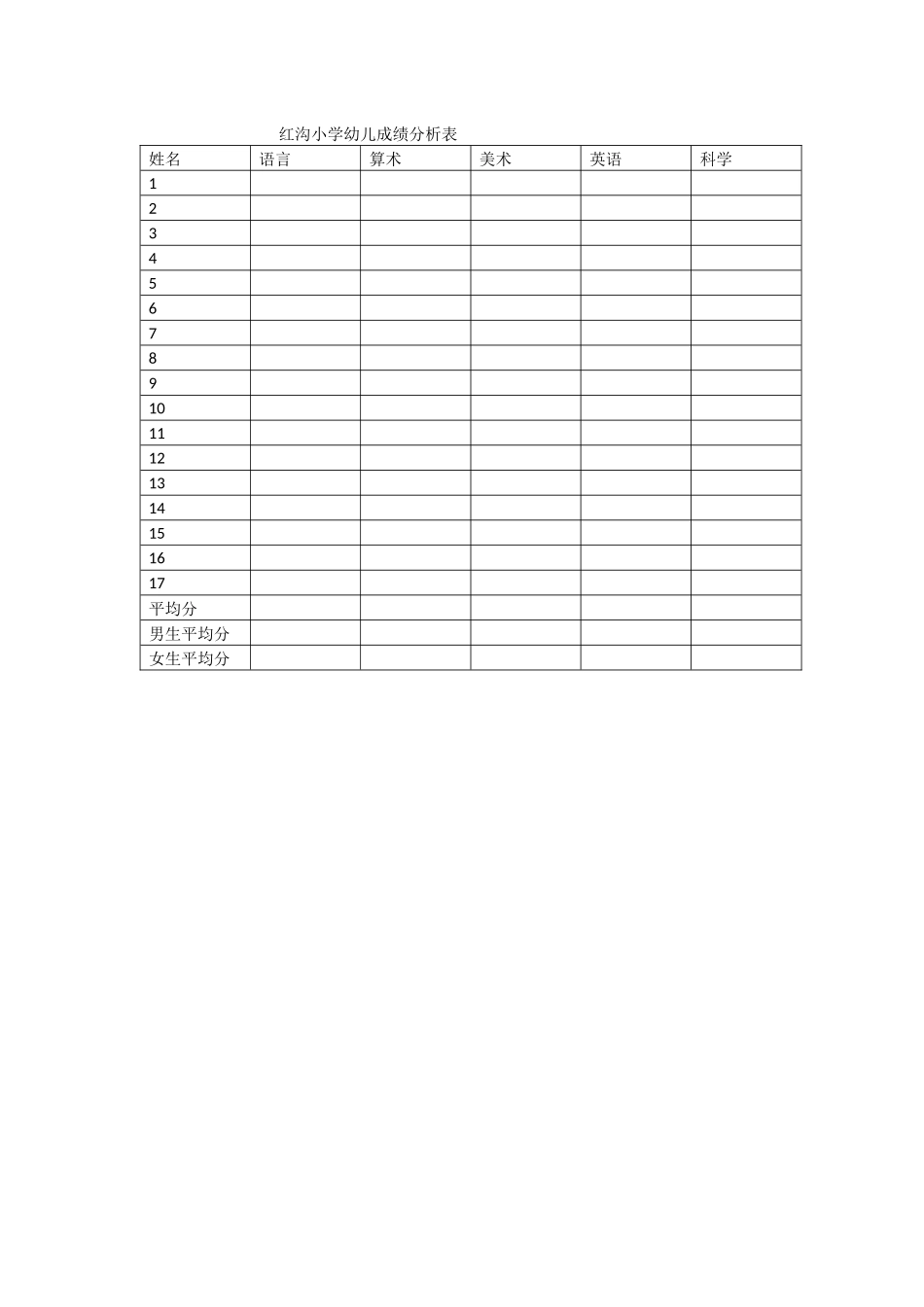 红沟小学幼儿成绩分析表

| 姓名 | 语言 | 算术 | 美术 | 英语 | 科学 |
|---|---|---|---|---|---|
| 1 | | | | | |
| 2 | | | | | |
| 3 | | | | | |
| 4 | | | | | |
| 5 | | | | | |
| 6 | | | | | |
| 7 | | | | | |
| 8 | | | | | |
| 9 | | | | | |
| 10 | | | | | |
| 11 | | | | | |
| 12 | | | | | |
| 13 | | | | | |
| 14 | | | | | |
| 15 | | | | | |
| 16 | | | | | |
| 17 | | | | | |
| 平均分 | | | | | |
| 男生平均分 | | | | | |
| 女生平均分 | | | | | |